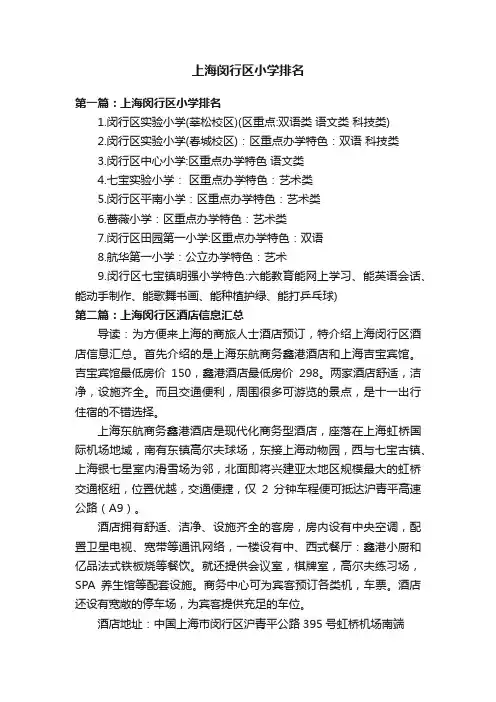 上海闵行区小学排名

第一篇：上海闵行区小学排名

1.闵行区实验小学(莘松校区)(区重点:双语类 语文类 科技类)

2.闵行区实验小学(春城校区)：区重点办学特色：双语 科技类

3.闵行区中心小学:区重点办学特色 语文类

4.七宝实验小学： 区重点办学特色：艺术类

5.闵行区平南小学：区重点办学特色：艺术类

6.蔷薇小学：区重点办学特色：艺术类

7.闵行区田园第一小学:区重点办学特色：双语

8.航华第一小学：公立办学特色：艺术

9.闵行区七宝镇明强小学特色:六能教育能网上学习、能英语会话、能动手制作、能歌舞书画、能种植护绿、能打乒乓球)

第二篇：上海闵行区酒店信息汇总

导读：为方便来上海的商旅人士酒店预订，特介绍上海闵行区酒店信息汇总。首先介绍的是上海东航商务鑫港酒店和上海吉宝宾馆。吉宝宾馆最低房价 150，鑫港酒店最低房价 298。两家酒店舒适，洁净，设施齐全。而且交通便利，周围很多可游览的景点，是十一出行住宿的不错选择。

上海东航商务鑫港酒店是现代化商务型酒店，座落在上海虹桥国际机场地域，南有东镇高尔夫球场，东接上海动物园，西与七宝古镇、上海银七星室内滑雪场为邻，北面即将兴建亚太地区规模最大的虹桥交通枢纽，位置优越，交通便捷，仅 2 分钟车程便可抵达沪青平高速公路（A9）。

酒店拥有舒适、洁净、设施齐全的客房，房内设有中央空调，配置卫星电视、宽带等通讯网络，一楼设有中、西式餐厅：鑫港小厨和亿品法式铁板烧等餐饮。就还提供会议室，棋牌室，高尔夫练习场，SPA 养生馆等配套设施。商务中心可为宾客预订各类机，车票。酒店还设有宽敞的停车场，为宾客提供充足的车位。

酒店地址：中国上海市闵行区沪青平公路 395 号虹桥机场南端